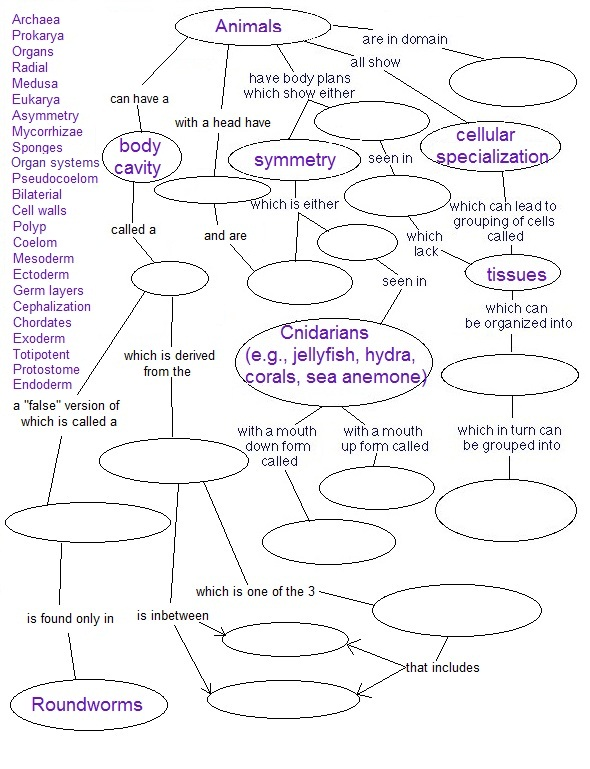 Archaea
Prokarya
Organs
Radial
Medusa
Eukarya
Asymmetry
Mycorrhizae
Sponges
Organ systems
Pseudocoelom
Bilaterial
Cell walls
Polyp
Coelom
Mesoderm
Ectoderm
Germ layers
Cephalization
Chordates
Exoderm
Totipotent
Protostome
Endoderm

Animals

are in domain

all show

have body plans which show either

can have a

with a head have

body cavity

symmetry

seen in

cellular specialization

which is either

which can lead to grouping of cells called

called a

and are

which lack

tissues

seen in

which can be organized into

Cnidarians (e.g., jellyfish, hydra, corals, sea anemone)

which is derived from the

a "false" version of which is called a

with a mouth down form called

with a mouth up form called

which in turn can be grouped into

which is one of the 3

is found only in

is inbetween

that includes

Roundworms